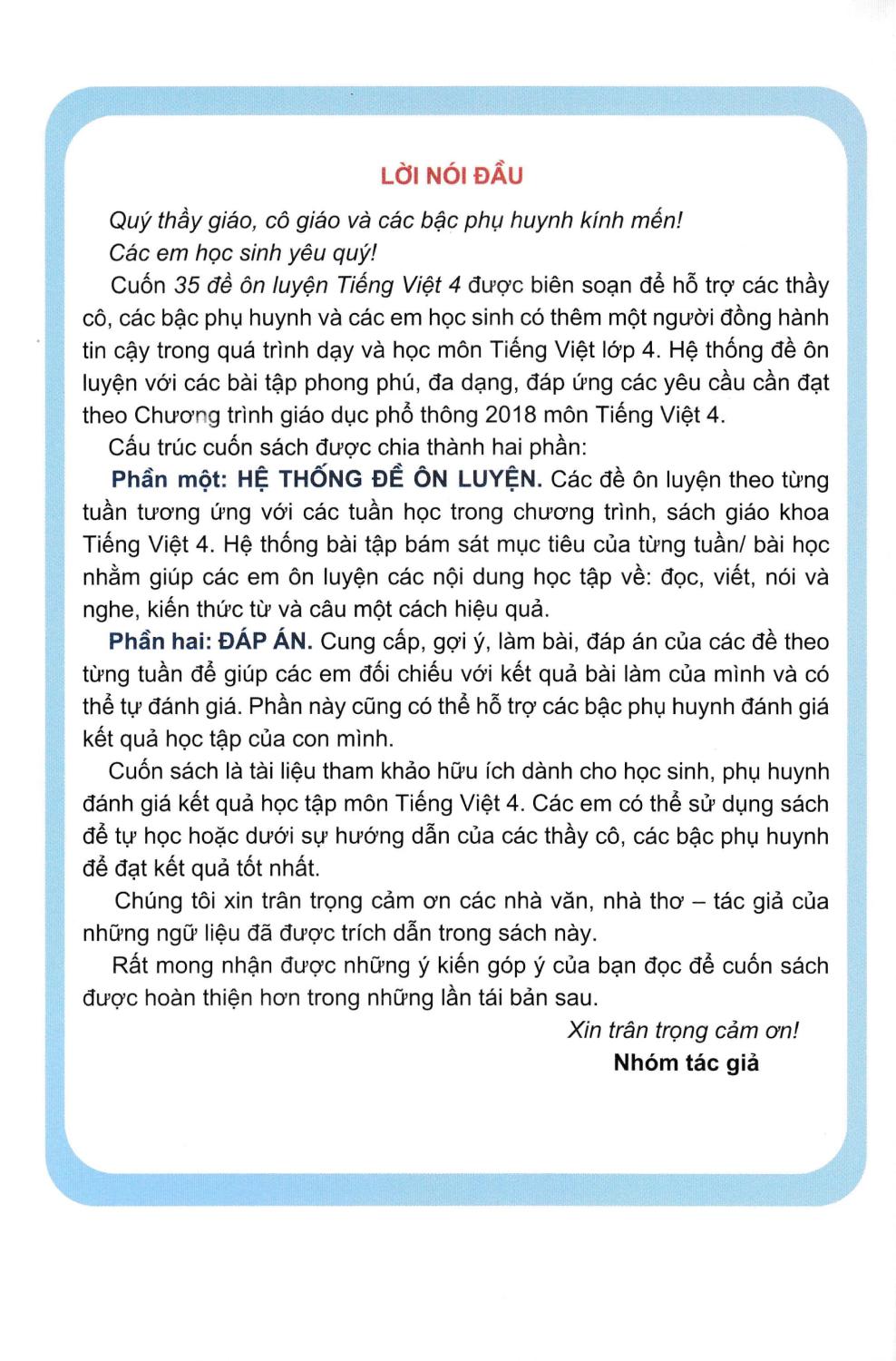 LỜI NÓI ĐẦU

Quý thầy giáo, cô giáo và các bậc phụ huynh kính mến!

Các em học sinh yêu quý!

Cuốn 35 đề ôn luyện Tiếng Việt 4 được biên soạn để hỗ trợ các thầy cô, các bậc phụ huynh và các em học sinh có thêm một người đồng hành tin cậy trong quá trình dạy và học môn Tiếng Việt lớp 4. Hệ thống đề ôn luyện với các bài tập phong phú, đa dạng, đáp ứng các yêu cầu cần đạt theo Chương trình giáo dục phổ thông 2018 môn Tiếng Việt 4.

Cấu trúc cuốn sách được chia thành hai phần:

Phần một: HỆ THỐNG ĐỀ ÔN LUYỆN. Các đề ôn luyện theo từng tuần tương ứng với các tuần học trong chương trình, sách giáo khoa Tiếng Việt 4. Hệ thống bài tập bám sát mục tiêu của từng tuần/ bài học nhằm giúp các em ôn luyện các nội dung học tập về: đọc, viết, nói và nghe, kiến thức từ và câu một cách hiệu quả.

Phần hai: ĐÁP ÁN. Cung cấp, gợi ý, làm bài, đáp án của các đề theo từng tuần để giúp các em đối chiếu với kết quả bài làm của mình và có thể tự đánh giá. Phần này cũng có thể hỗ trợ các bậc phụ huynh đánh giá kết quả học tập của con mình.

Cuốn sách là tài liệu tham khảo hữu ích dành cho học sinh, phụ huynh đánh giá kết quả học tập môn Tiếng Việt 4. Các em có thể sử dụng sách để tự học hoặc dưới sự hướng dẫn của các thầy cô, các bậc phụ huynh để đạt kết quả tốt nhất.

Chúng tôi xin trân trọng cảm ơn các nhà văn, nhà thơ – tác giả của những ngữ liệu đã được trích dẫn trong sách này.

Rất mong nhận được những ý kiến góp ý của bạn đọc để cuốn sách được hoàn thiện hơn trong những lần tái bản sau.

Xin trân trọng cảm ơn!

Nhóm tác giả